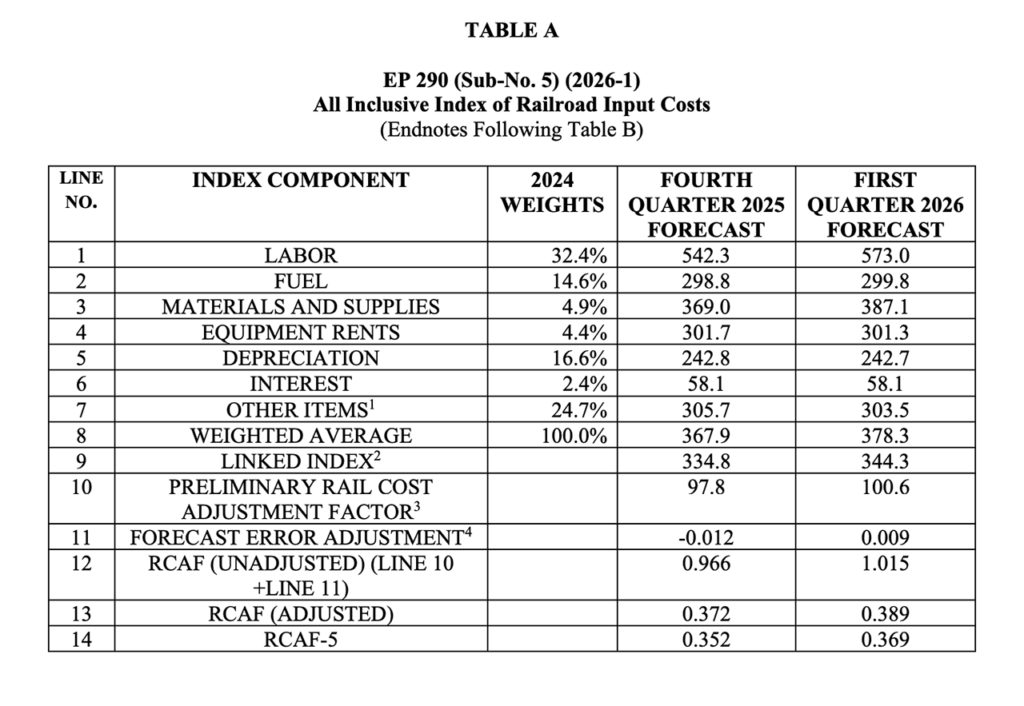 TABLE A

EP 290 (Sub-No. 5) (2026-1)
All Inclusive Index of Railroad Input Costs
(Endnotes Following Table B)

| LINE NO. | INDEX COMPONENT | 2024 WEIGHTS | FOURTH QUARTER 2025 FORECAST | FIRST QUARTER 2026 FORECAST |
|---|---|---|---|---|
| 1 | LABOR | 32.4% | 542.3 | 573.0 |
| 2 | FUEL | 14.6% | 298.8 | 299.8 |
| 3 | MATERIALS AND SUPPLIES | 4.9% | 369.0 | 387.1 |
| 4 | EQUIPMENT RENTS | 4.4% | 301.7 | 301.3 |
| 5 | DEPRECIATION | 16.6% | 242.8 | 242.7 |
| 6 | INTEREST | 2.4% | 58.1 | 58.1 |
| 7 | OTHER ITEMS$^1$ | 24.7% | 305.7 | 303.5 |
| 8 | WEIGHTED AVERAGE | 100.0% | 367.9 | 378.3 |
| 9 | LINKED INDEX$^2$ | | 334.8 | 344.3 |
| 10 | PRELIMINARY RAIL COST ADJUSTMENT FACTOR$^3$ | | 97.8 | 100.6 |
| 11 | FORECAST ERROR ADJUSTMENT$^4$ | | -0.012 | 0.009 |
| 12 | RCAF (UNADJUSTED) (LINE 10 +LINE 11) | | 0.966 | 1.015 |
| 13 | RCAF (ADJUSTED) | | 0.372 | 0.389 |
| 14 | RCAF-5 | | 0.352 | 0.369 |